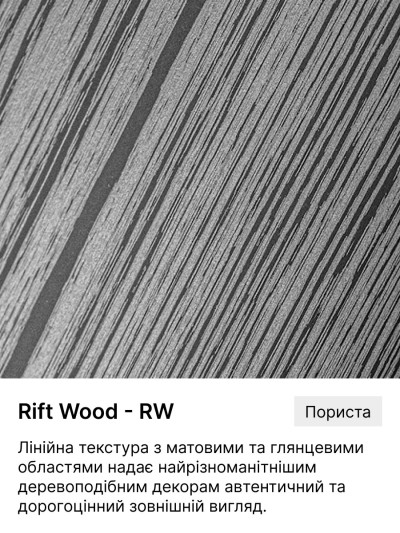 Rift Wood - RW

Пориста

Лінійна текстура з матовими та глянцевими областями надає найрізноманітнішим деревоподібним декорам автентичний та дорогоцінний зовнішній вигляд.